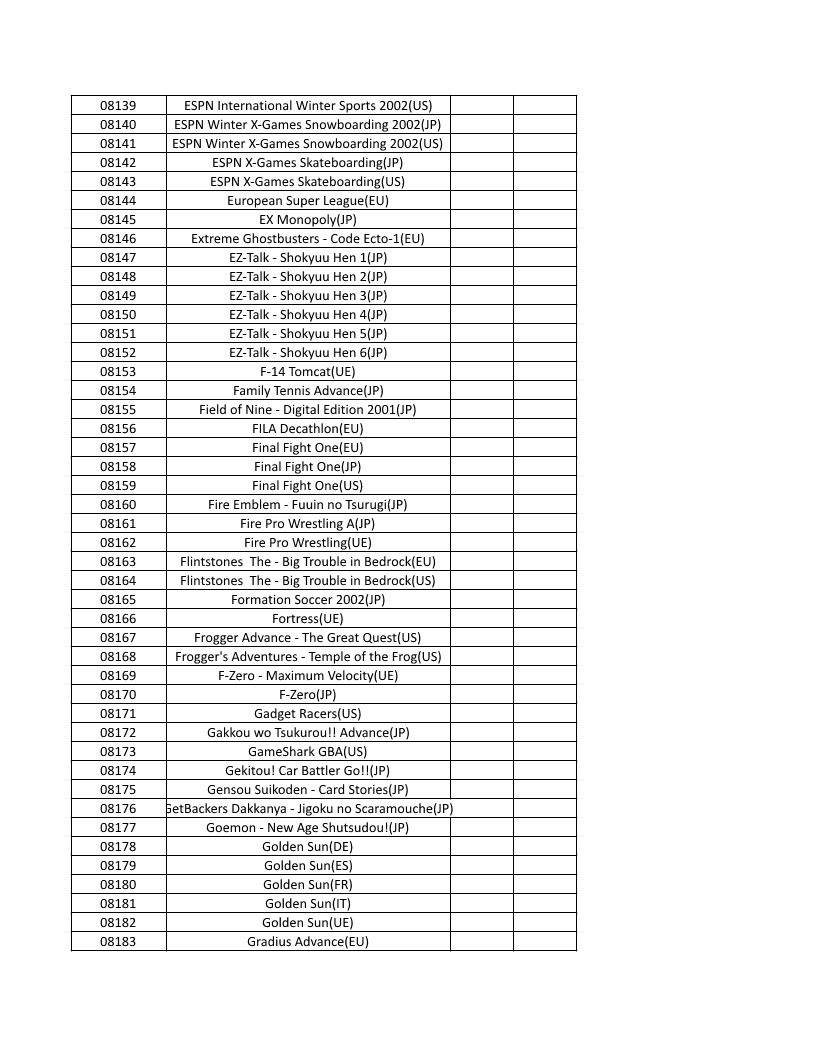 | 08139 | ESPN International Winter Sports 2002(US) | | |
|---|---|---|---|
| 08140 | ESPN Winter X-Games Snowboarding 2002(JP) | | |
| 08141 | ESPN Winter X-Games Snowboarding 2002(US) | | |
| 08142 | ESPN X-Games Skateboarding(JP) | | |
| 08143 | ESPN X-Games Skateboarding(US) | | |
| 08144 | European Super League(EU) | | |
| 08145 | EX Monopoly(JP) | | |
| 08146 | Extreme Ghostbusters - Code Ecto-1(EU) | | |
| 08147 | EZ-Talk - Shokyuu Hen 1(JP) | | |
| 08148 | EZ-Talk - Shokyuu Hen 2(JP) | | |
| 08149 | EZ-Talk - Shokyuu Hen 3(JP) | | |
| 08150 | EZ-Talk - Shokyuu Hen 4(JP) | | |
| 08151 | EZ-Talk - Shokyuu Hen 5(JP) | | |
| 08152 | EZ-Talk - Shokyuu Hen 6(JP) | | |
| 08153 | F-14 Tomcat(UE) | | |
| 08154 | Family Tennis Advance(JP) | | |
| 08155 | Field of Nine - Digital Edition 2001(JP) | | |
| 08156 | FILA Decathlon(EU) | | |
| 08157 | Final Fight One(EU) | | |
| 08158 | Final Fight One(JP) | | |
| 08159 | Final Fight One(US) | | |
| 08160 | Fire Emblem - Fuuin no Tsurugi(JP) | | |
| 08161 | Fire Pro Wrestling A(JP) | | |
| 08162 | Fire Pro Wrestling(UE) | | |
| 08163 | Flintstones The - Big Trouble in Bedrock(EU) | | |
| 08164 | Flintstones The - Big Trouble in Bedrock(US) | | |
| 08165 | Formation Soccer 2002(JP) | | |
| 08166 | Fortress(UE) | | |
| 08167 | Frogger Advance - The Great Quest(US) | | |
| 08168 | Frogger's Adventures - Temple of the Frog(US) | | |
| 08169 | F-Zero - Maximum Velocity(UE) | | |
| 08170 | F-Zero(JP) | | |
| 08171 | Gadget Racers(US) | | |
| 08172 | Gakkou wo Tsukurou!! Advance(JP) | | |
| 08173 | GameShark GBA(US) | | |
| 08174 | Gekitou! Car Battler Go!!(JP) | | |
| 08175 | Gensou Suikoden - Card Stories(JP) | | |
| 08176 | GetBackers Dakkanya - Jigoku no Scaramouche(JP) | | |
| 08177 | Goemon - New Age Shutsudou!(JP) | | |
| 08178 | Golden Sun(DE) | | |
| 08179 | Golden Sun(ES) | | |
| 08180 | Golden Sun(FR) | | |
| 08181 | Golden Sun(IT) | | |
| 08182 | Golden Sun(UE) | | |
| 08183 | Gradius Advance(EU) | | |